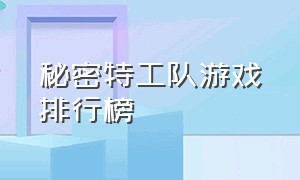 秘密特工队游戏排行榜